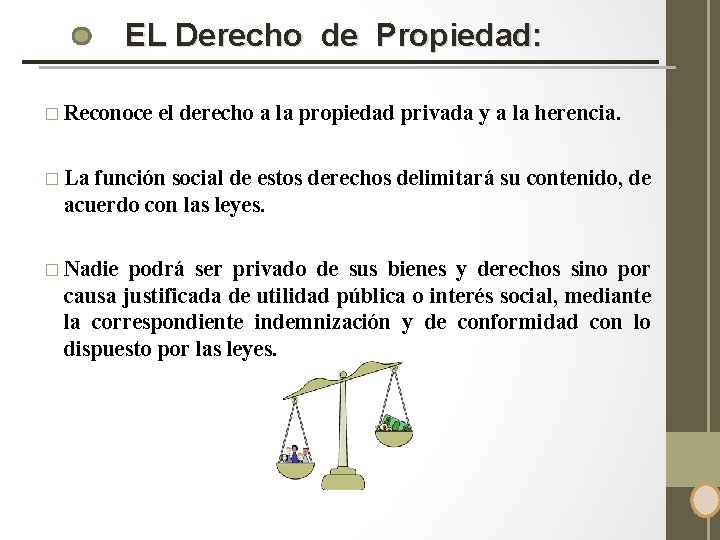 EL Derecho de Propiedad:

□ Reconoce el derecho a la propiedad privada y a la herencia.

□ La función social de estos derechos delimitará su contenido, de acuerdo con las leyes.

□ Nadie podrá ser privado de sus bienes y derechos sino por causa justificada de utilidad pública o interés social, mediante la correspondiente indemnización y de conformidad con lo dispuesto por las leyes.